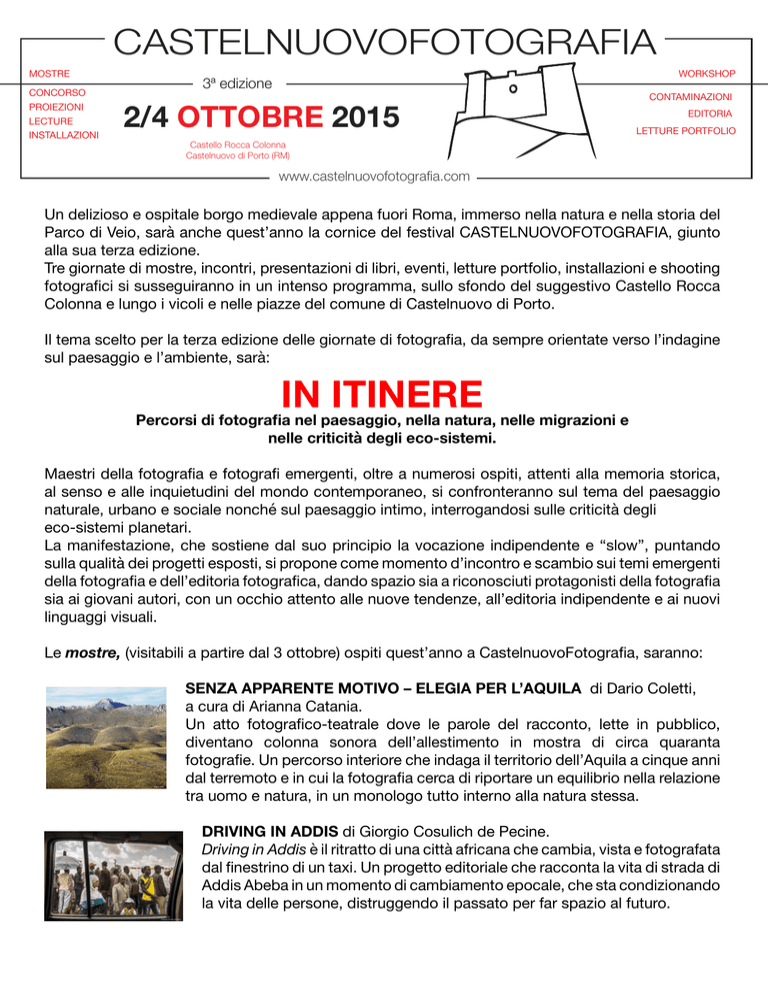 CASTELNUOVOFOTOGRAFIA

MOSTRE
CONCORSO
PROIEZIONI
LECTURE
INSTALLAZIONI

3ª edizione

2/4 OTTOBRE 2015

Castello Rocca Colonna
Castelnuovo di Porto (RM)

WORKSHOP
CONTAMINAZIONI
EDITORIA
LETTURE PORTFOLIO

www.castelnuovofotografia.com

Un delizioso e ospitale borgo medievale appena fuori Roma, immerso nella natura e nella storia del Parco di Veio, sarà anche quest'anno la cornice del festival CASTELNUOVOFOTOGRAFIA, giunto alla sua terza edizione.
Tre giornate di mostre, incontri, presentazioni di libri, eventi, letture portfolio, installazioni e shooting fotografici si susseguiranno in un intenso programma, sullo sfondo del suggestivo Castello Rocca Colonna e lungo i vicoli e nelle piazze del comune di Castelnuovo di Porto.

Il tema scelto per la terza edizione delle giornate di fotografia, da sempre orientate verso l'indagine sul paesaggio e l'ambiente, sarà:

IN ITINERE
Percorsi di fotografia nel paesaggio, nella natura, nelle migrazioni e nelle criticità degli eco-sistemi.

Maestri della fotografia e fotografi emergenti, oltre a numerosi ospiti, attenti alla memoria storica, al senso e alle inquietudini del mondo contemporaneo, si confronteranno sul tema del paesaggio naturale, urbano e sociale nonché sul paesaggio intimo, interrogandosi sulle criticità degli eco-sistemi planetari.
La manifestazione, che sostiene dal suo principio la vocazione indipendente e "slow", puntando sulla qualità dei progetti esposti, si propone come momento d'incontro e scambio sui temi emergenti della fotografia e dell'editoria fotografica, dando spazio sia a riconosciuti protagonisti della fotografia sia ai giovani autori, con un occhio attento alle nuove tendenze, all'editoria indipendente e ai nuovi linguaggi visuali.

Le mostre, (visitabili a partire dal 3 ottobre) ospiti quest'anno a CastelnuovoFotografia, saranno:

SENZA APPARENTE MOTIVO – ELEGIA PER L'AQUILA di Dario Coletti, a cura di Arianna Catania.
Un atto fotografico-teatrale dove le parole del racconto, lette in pubblico, diventano colonna sonora dell'allestimento in mostra di circa quaranta fotografie. Un percorso interiore che indaga il territorio dell'Aquila a cinque anni dal terremoto e in cui la fotografia cerca di riportare un equilibrio nella relazione tra uomo e natura, in un monologo tutto interno alla natura stessa.

DRIVING IN ADDIS di Giorgio Cosulich de Pecine.
Driving in Addis è il ritratto di una città africana che cambia, vista e fotografata dal finestrino di un taxi. Un progetto editoriale che racconta la vita di strada di Addis Abeba in un momento di cambiamento epocale, che sta condizionando la vita delle persone, distruggendo il passato per far spazio al futuro.